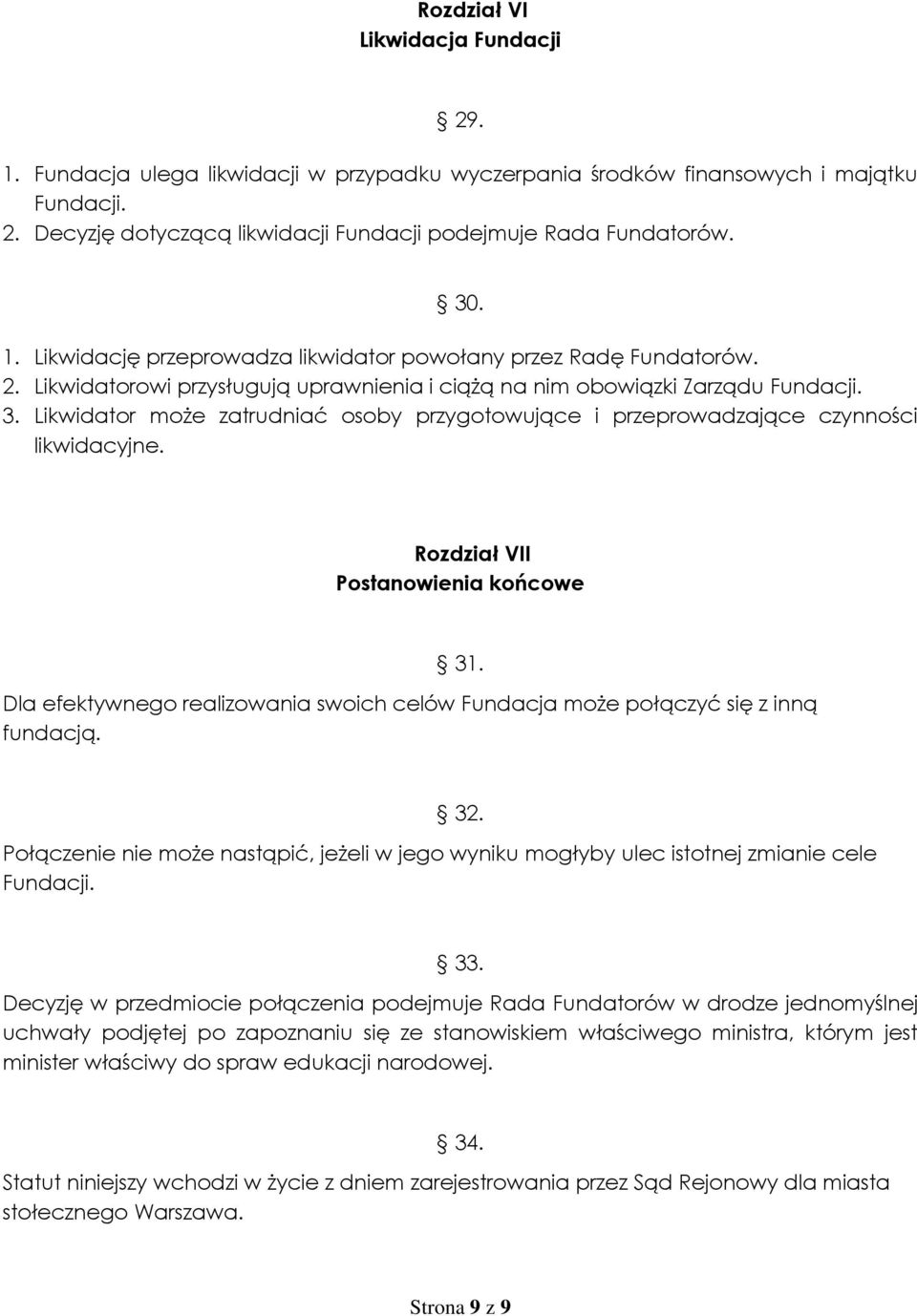 Rozdział VI
Likwidacja Fundacji

§ 29.

1. Fundacja ulega likwidacji w przypadku wyczerpania środków finansowych i majątku Fundacji.
2. Decyzję dotyczącą likwidacji Fundacji podejmuje Rada Fundatorów.

§ 30.

1. Likwidację przeprowadza likwidator powołany przez Radę Fundatorów.
2. Likwidatorowi przysługują uprawnienia i ciążą na nim obowiązki Zarządu Fundacji.
3. Likwidator może zatrudniać osoby przygotowujące i przeprowadzające czynności likwidacyjne.

Rozdział VII
Postanowienia końcowe

§ 31.

Dla efektywnego realizowania swoich celów Fundacja może połączyć się z inną fundacją.

§ 32.

Połączenie nie może nastąpić, jeżeli w jego wyniku mogłyby ulec istotnej zmianie cele Fundacji.

§ 33.

Decyzję w przedmiocie połączenia podejmuje Rada Fundatorów w drodze jednomyślnej uchwały podjętej po zapoznaniu się ze stanowiskiem właściwego ministra, którym jest minister właściwy do spraw edukacji narodowej.

§ 34.

Statut niniejszy wchodzi w życie z dniem zarejestrowania przez Sąd Rejonowy dla miasta stołecznego Warszawa.

Strona 9 z 9